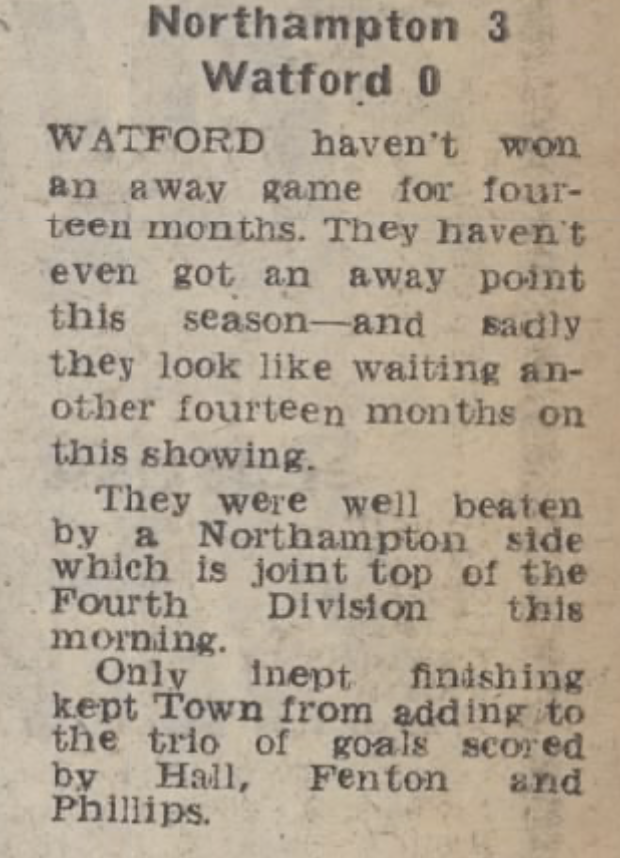 Northampton 3
Watford 0

WATFORD haven't won an away game for fourteen months. They haven't even got an away point this season—and sadly they look like waiting another fourteen months on this showing.

They were well beaten by a Northampton side which is joint top of the Fourth Division this morning.

Only inept finishing kept Town from adding to the trio of goals scored by Hall, Fenton and Phillips.